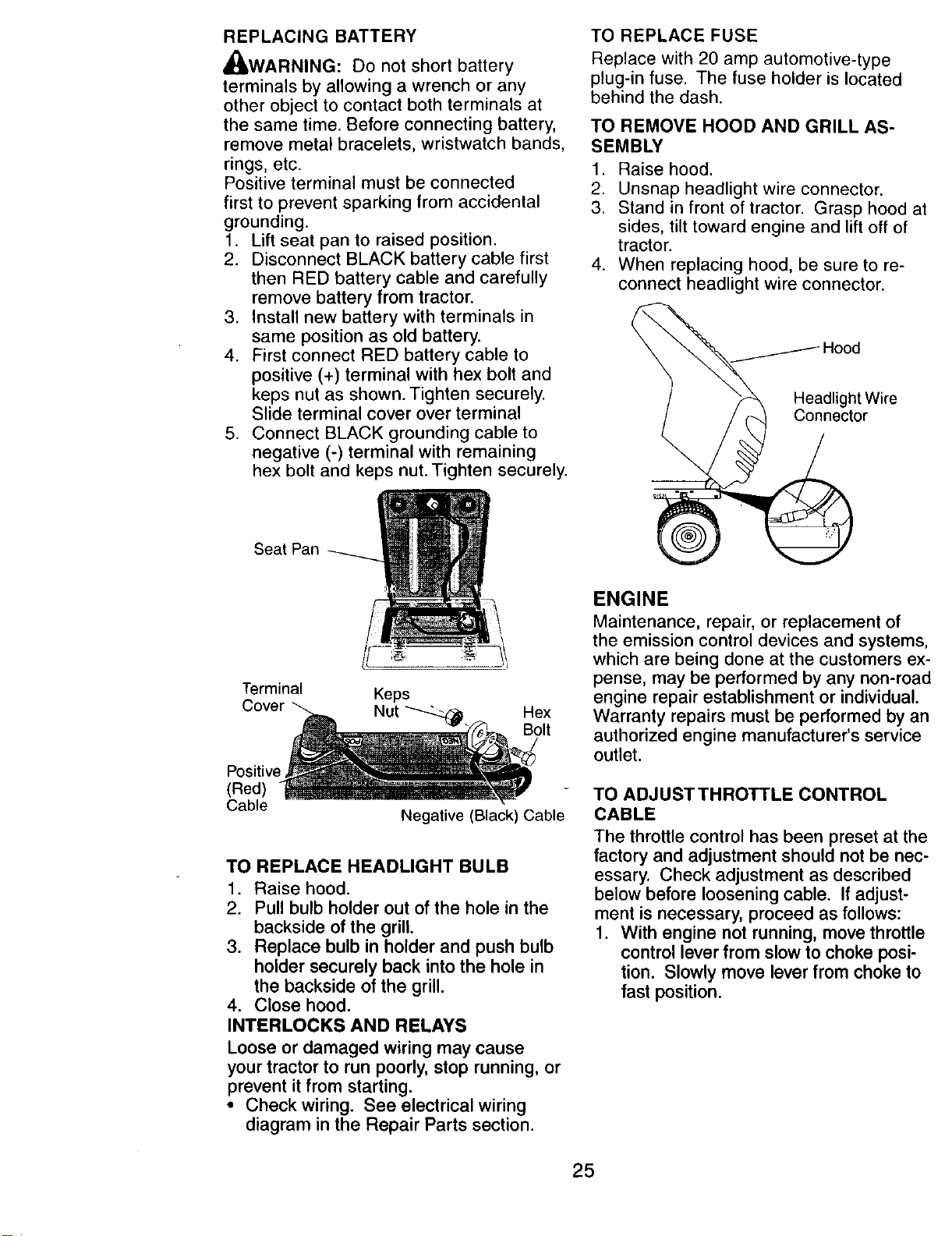 REPLACING BATTERY

WARNING: Do not short battery terminals by allowing a wrench or any other object to contact both terminals at the same time. Before connecting battery, remove metal bracelets, wristwatch bands, rings, etc.
Positive terminal must be connected first to prevent sparking from accidental grounding.
1. Lift seat pan to raised position.
2. Disconnect BLACK battery cable first then RED battery cable and carefully remove battery from tractor.
3. Install new battery with terminals in same position as old battery.
4. First connect RED battery cable to positive (+) terminal with hex bolt and keps nut as shown. Tighten securely. Slide terminal cover over terminal
5. Connect BLACK grounding cable to negative (-) terminal with remaining hex bolt and keps nut. Tighten securely.

Seat Pan

Terminal Cover

Keps Nut

Hex Bolt

Positive (Red) Cable

Negative (Black) Cable

TO REPLACE HEADLIGHT BULB
1. Raise hood.
2. Pull bulb holder out of the hole in the backside of the grill.
3. Replace bulb in holder and push bulb holder securely back into the hole in the backside of the grill.
4. Close hood.

INTERLOCKS AND RELAYS
Loose or damaged wiring may cause your tractor to run poorly, stop running, or prevent it from starting.
• Check wiring. See electrical wiring diagram in the Repair Parts section.

TO REPLACE FUSE
Replace with 20 amp automotive-type plug-in fuse. The fuse holder is located behind the dash.

TO REMOVE HOOD AND GRILL ASSEMBLY
1. Raise hood.
2. Unsnap headlight wire connector.
3. Stand in front of tractor. Grasp hood at sides, tilt toward engine and lift off of tractor.
4. When replacing hood, be sure to reconnect headlight wire connector.

Hood

Headlight Wire Connector

ENGINE
Maintenance, repair, or replacement of the emission control devices and systems, which are being done at the customers expense, may be performed by any non-road engine repair establishment or individual. Warranty repairs must be performed by an authorized engine manufacturer's service outlet.

TO ADJUST THROTTLE CONTROL CABLE
The throttle control has been preset at the factory and adjustment should not be necessary. Check adjustment as described below before loosening cable. If adjustment is necessary, proceed as follows:
1. With engine not running, move throttle control lever from slow to choke position. Slowly move lever from choke to fast position.

25